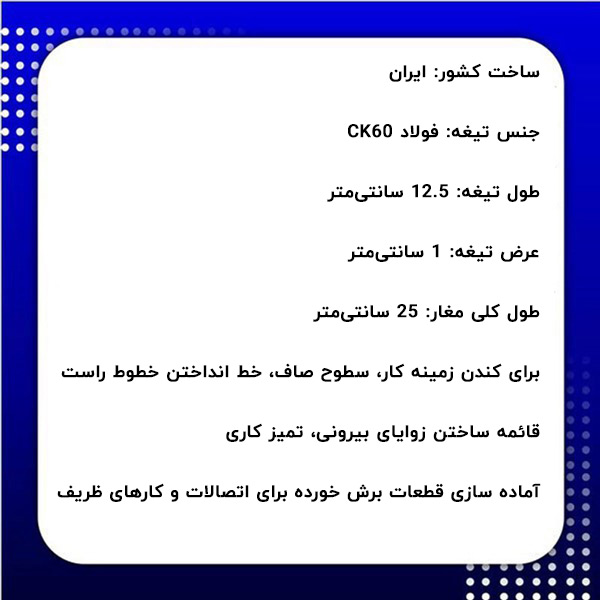 ساخت کشور: ایران

جنس تیغه: فولاد CK60

طول تیغه: 12.5 سانتی‌متر

عرض تیغه: 1 سانتی‌متر

طول کلی مغار: 25 سانتی‌متر

برای کندن زمینه کار، سطوح صاف، خط انداختن خطوط راست

قائمه ساختن زوایای بیرونی، تمیز کاری

آماده سازی قطعات برش خورده برای اتصالات و کارهای ظریف